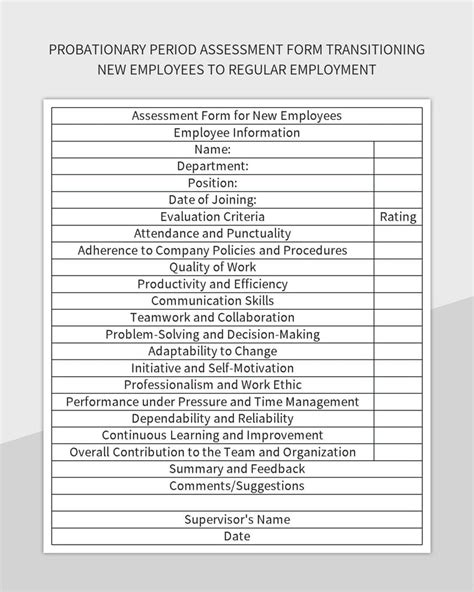 PROBATIONARY PERIOD ASSESSMENT FORM TRANSITIONING NEW EMPLOYEES TO REGULAR EMPLOYMENT

| Assessment Form for New Employees | |
|---|---|
| Employee Information | |
| Name: | |
| Department: | |
| Position: | |
| Date of Joining: | |
| Evaluation Criteria | Rating |
| Attendance and Punctuality | |
| Adherence to Company Policies and Procedures | |
| Quality of Work | |
| Productivity and Efficiency | |
| Communication Skills | |
| Teamwork and Collaboration | |
| Problem-Solving and Decision-Making | |
| Adaptability to Change | |
| Initiative and Self-Motivation | |
| Professionalism and Work Ethic | |
| Performance under Pressure and Time Management | |
| Dependability and Reliability | |
| Continuous Learning and Improvement | |
| Overall Contribution to the Team and Organization | |
| Summary and Feedback | |
| Comments/Suggestions | |
| | |
| Supervisor's Name | |
| Date | |